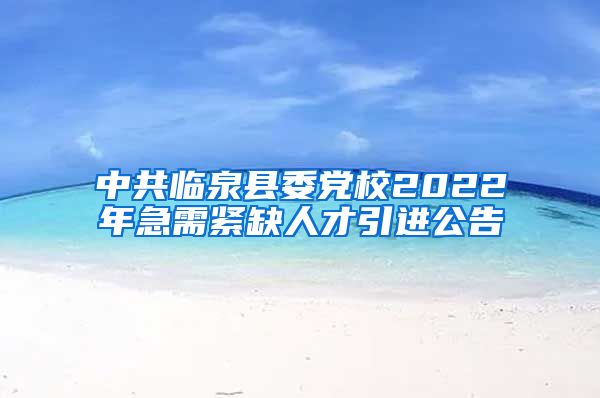 中共临泉县委党校2022年急需紧缺人才引进公告